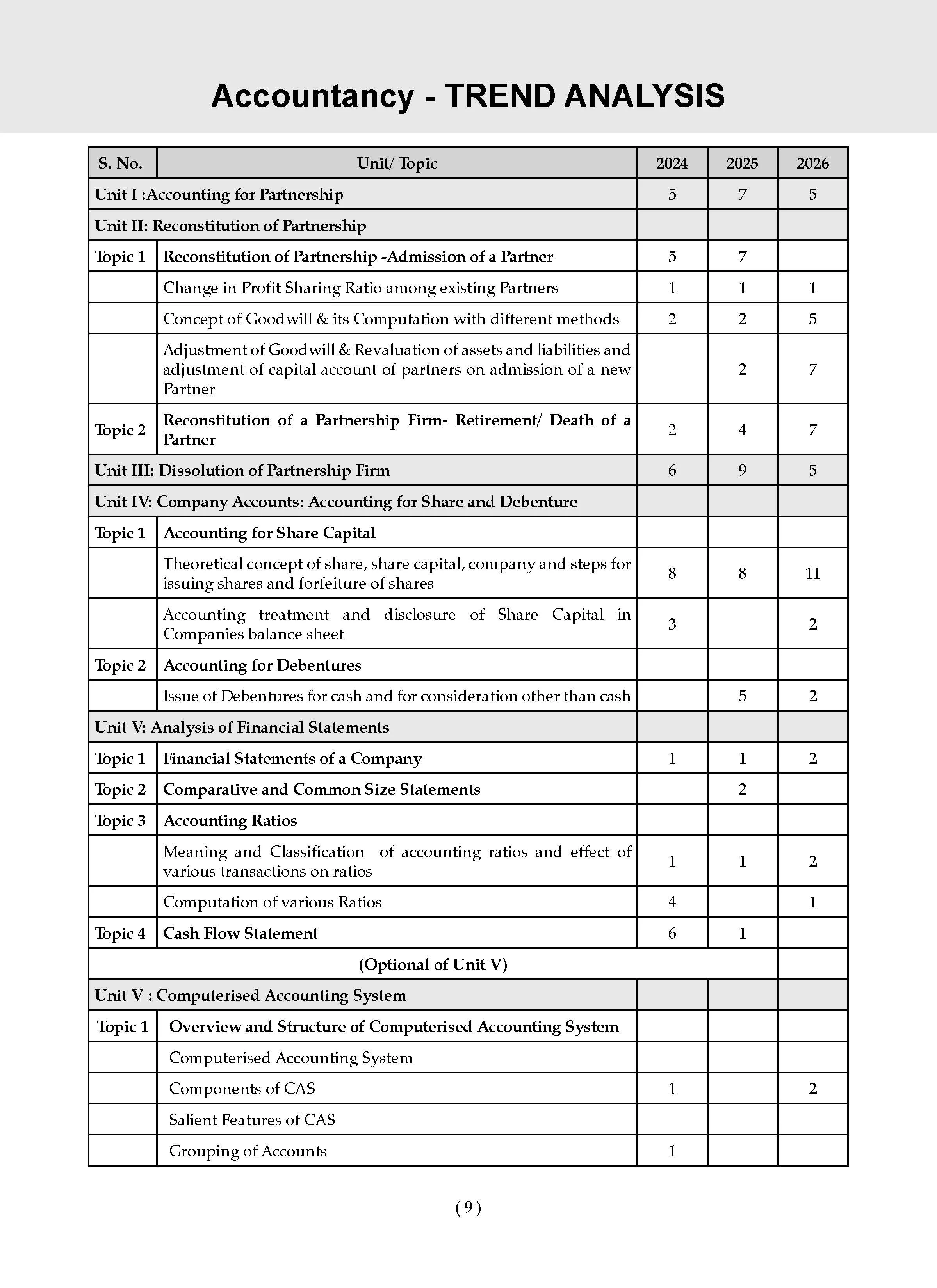 Accountancy - TREND ANALYSIS

| S. No. | Unit/ Topic | 2024 | 2025 | 2026 |
|---|---|---|---|---|
| Unit I :Accounting for Partnership | | 5 | 7 | 5 |
| Unit II: Reconstitution of Partnership | | | | |
| Topic 1 | Reconstitution of Partnership -Admission of a Partner | 5 | 7 | |
| | Change in Profit Sharing Ratio among existing Partners | 1 | 1 | 1 |
| | Concept of Goodwill & its Computation with different methods | 2 | 2 | 5 |
| | Adjustment of Goodwill & Revaluation of assets and liabilities and adjustment of capital account of partners on admission of a new Partner | | 2 | 7 |
| Topic 2 | Reconstitution of a Partnership Firm- Retirement/ Death of a Partner | 2 | 4 | 7 |
| Unit III: Dissolution of Partnership Firm | | 6 | 9 | 5 |
| Unit IV: Company Accounts: Accounting for Share and Debenture | | | | |
| Topic 1 | Accounting for Share Capital | | | |
| | Theoretical concept of share, share capital, company and steps for issuing shares and forfeiture of shares | 8 | 8 | 11 |
| | Accounting treatment and disclosure of Share Capital in Companies balance sheet | 3 | | 2 |
| Topic 2 | Accounting for Debentures | | | |
| | Issue of Debentures for cash and for consideration other than cash | | 5 | 2 |
| Unit V: Analysis of Financial Statements | | | | |
| Topic 1 | Financial Statements of a Company | 1 | 1 | 2 |
| Topic 2 | Comparative and Common Size Statements | | 2 | |
| Topic 3 | Accounting Ratios | | | |
| | Meaning and Classification of accounting ratios and effect of various transactions on ratios | 1 | 1 | 2 |
| | Computation of various Ratios | 4 | | 1 |
| Topic 4 | Cash Flow Statement | 6 | 1 | |
| (Optional of Unit V) | | | | |
| Unit V : Computerised Accounting System | | | | |
| Topic 1 | Overview and Structure of Computerised Accounting System | | | |
| | Computerised Accounting System | | | |
| | Components of CAS | 1 | | 2 |
| | Salient Features of CAS | | | |
| | Grouping of Accounts | 1 | | |

( 9 )